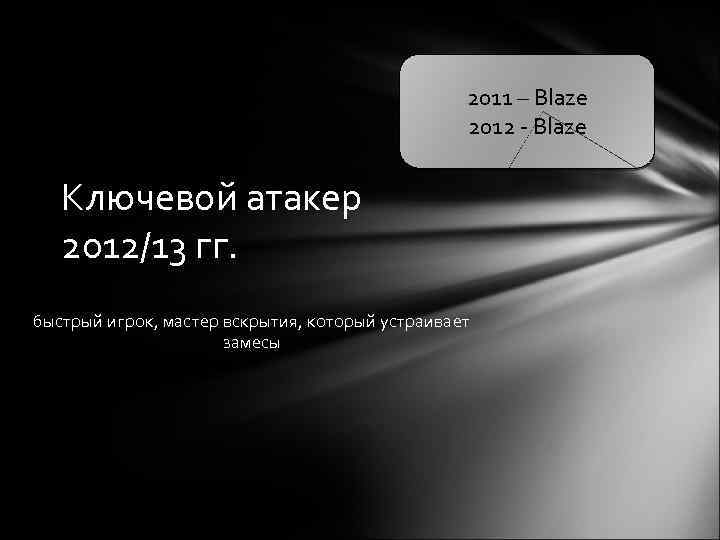 2011 – Blaze
2012 - Blaze

Ключевой атакер 2012/13 гг.

быстрый игрок, мастер вскрытия, который устраивает замесы